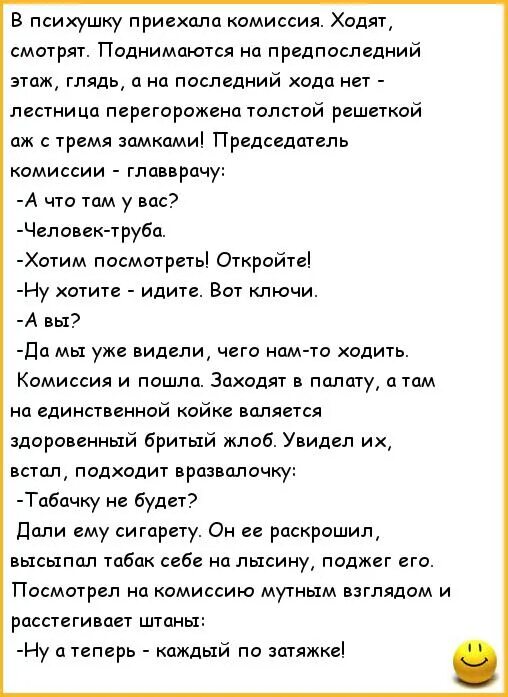 В психушку приехала комиссия. Ходят, смотрят. Поднимаются на предпоследний этаж, глядь, а на последний хода нет - лестница перегорожена толстой решеткой аж с тремя замками! Председатель комиссии - главврачу:

-А что там у вас?

-Человек-труба.

-Хотим посмотреть! Откройте!

-Ну хотите - идите. Вот ключи.

-А вы?

-Да мы уже видели, чего нам-то ходить.

Комиссия и пошла. Заходят в палату, а там на единственной койке валяется здоровенный бритый жлоб. Увидел их, встал, подходит вразвалочку:

-Табачку не будет?

Дали ему сигарету. Он ее раскрошил, высыпал табак себе на лысину, поджег его. Посмотрел на комиссию мутным взглядом и расстегивает штаны:

-Ну а теперь - каждый по затяжке!